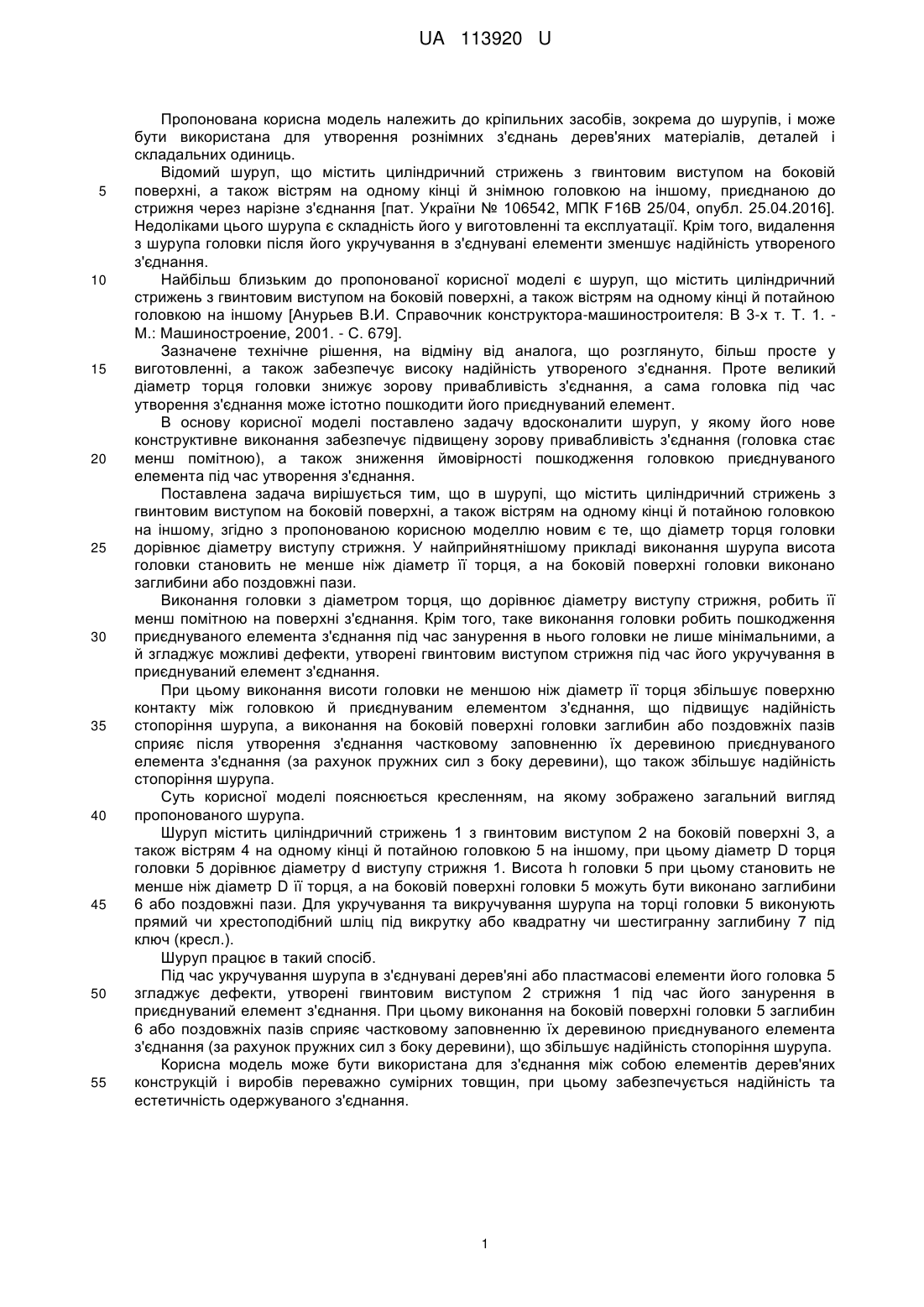 UA 113920 U

Пропонована корисна модель належить до кріпильних засобів, зокрема до шурупів, і може бути використана для утворення рознімних з'єднань дерев'яних матеріалів, деталей і складальних одиниць.

Відомий шуруп, що містить циліндричний стрижень з гвинтовим виступом на боковій
5 поверхні, а також вістрям на одному кінці й знімною головкою на іншому, приєднаною до стрижня через нарізне з'єднання [пат. України № 106542, МПК F16B 25/04, опубл. 25.04.2016]. Недоліками цього шурупа є складність його у виготовленні та експлуатації. Крім того, видалення з шурупа головки після його укручування в з'єднувані елементи зменшує надійність утвореного з'єднання.

10 Найбільш близьким до пропонованої корисної моделі є шуруп, що містить циліндричний стрижень з гвинтовим виступом на боковій поверхні, а також вістрям на одному кінці й потайною головкою на іншому [Анурьев В.И. Справочник конструктора-машиностроителя: В 3-х т. Т. 1. - М.: Машиностроение, 2001. - С. 679].

Зазначене технічне рішення, на відміну від аналога, що розглянуто, більш просте у
15 виготовленні, а також забезпечує високу надійність утвореного з'єднання. Проте великий діаметр торця головки знижує зорову привабливість з'єднання, а сама головка під час утворення з'єднання може істотно пошкодити його приєднуваний елемент.

В основу корисної моделі поставлено задачу вдосконалити шуруп, у якому його нове конструктивне виконання забезпечує підвищену зорову привабливість з'єднання (головка стає
20 менш помітною), а також зниження ймовірності пошкодження головкою приєднуваного елемента під час утворення з'єднання.

Поставлена задача вирішується тим, що в шурупі, що містить циліндричний стрижень з гвинтовим виступом на боковій поверхні, а також вістрям на одному кінці й потайною головкою на іншому, згідно з пропонованою корисною моделлю новим є те, що діаметр торця головки
25 дорівнює діаметру виступу стрижня. У найприйнятнішому прикладі виконання шурупа висота головки становить не менше ніж діаметр її торця, а на боковій поверхні головки виконано заглибини або поздовжні пази.

Виконання головки з діаметром торця, що дорівнює діаметру виступу стрижня, робить її менш помітною на поверхні з'єднання. Крім того, таке виконання головки робить пошкодження
30 приєднуваного елемента з'єднання під час занурення в нього головки не лише мінімальними, а й згладжує можливі дефекти, утворені гвинтовим виступом стрижня під час його укручування в приєднуваний елемент з'єднання.

При цьому виконання висоти головки не меншою ніж діаметр її торця збільшує поверхню контакту між головкою й приєднуваним елементом з'єднання, що підвищує надійність
35 стопоріння шурупа, а виконання на боковій поверхні головки заглибин або поздовжніх пазів сприяє після утворення з'єднання частковому заповненню їх деревиною приєднуваного елемента з'єднання (за рахунок пружних сил з боку деревини), що також збільшує надійність стопоріння шурупа.

Суть корисної моделі пояснюється кресленням, на якому зображено загальний вигляд
40 пропонованого шурупа.

Шуруп містить циліндричний стрижень 1 з гвинтовим виступом 2 на боковій поверхні 3, а також вістрям 4 на одному кінці й потайною головкою 5 на іншому, при цьому діаметр D торця головки 5 дорівнює діаметру d виступу стрижня 1. Висота h головки 5 при цьому становить не менше ніж діаметр D її торця, а на боковій поверхні головки 5 можуть бути виконано заглибини
45 6 або поздовжні пази. Для укручування та викручування шурупа на торці головки 5 виконують прямий чи хрестоподібний шліц під викрутку або квадратну чи шестигранну заглибину 7 під ключ (кресл.).

Шуруп працює в такий спосіб.

Під час укручування шурупа в з'єднувані дерев'яні або пластмасові елементи його головка 5
50 згладжує дефекти, утворені гвинтовим виступом 2 стрижня 1 під час його занурення в приєднуваний елемент з'єднання. При цьому виконання на боковій поверхні головки 5 заглибин 6 або поздовжніх пазів сприяє частковому заповненню їх деревиною приєднуваного елемента з'єднання (за рахунок пружних сил з боку деревини), що збільшує надійність стопоріння шурупа.

Корисна модель може бути використана для з'єднання між собою елементів дерев'яних
55 конструкцій і виробів переважно сумірних товщин, при цьому забезпечується надійність та естетичність одержуваного з'єднання.

1